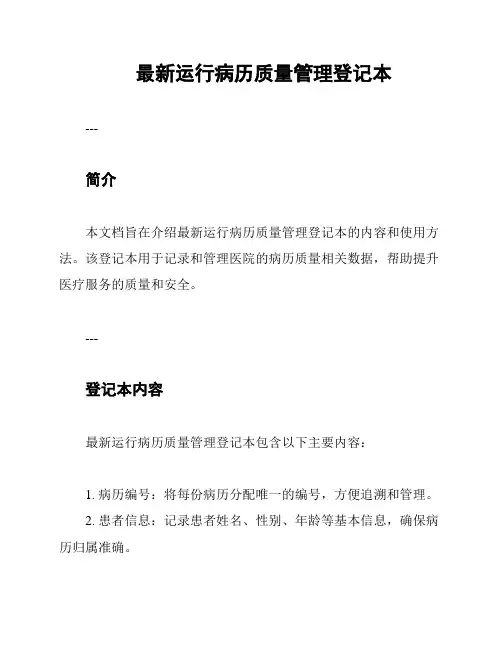 最新运行病历质量管理登记本

---

简介

本文档旨在介绍最新运行病历质量管理登记本的内容和使用方法。该登记本用于记录和管理医院的病历质量相关数据，帮助提升医疗服务的质量和安全。

---

登记本内容

最新运行病历质量管理登记本包含以下主要内容：

1. 病历编号：将每份病历分配唯一的编号，方便追溯和管理。
2. 患者信息：记录患者姓名、性别、年龄等基本信息，确保病历归属准确。